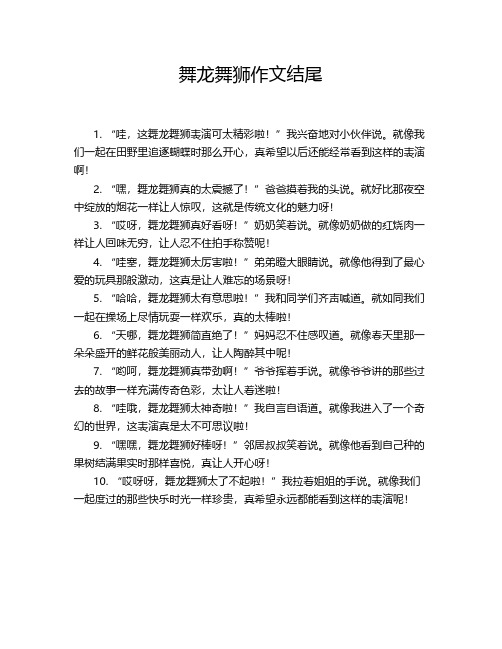 舞龙舞狮作文结尾

1. “哇，这舞龙舞狮表演可太精彩啦！”我兴奋地对小伙伴说。就像我们一起在田野里追逐蝴蝶时那么开心，真希望以后还能经常看到这样的表演啊！

2. “嘿，舞龙舞狮真的太震撼了！”爸爸摸着我的头说。就好比那夜空中绽放的烟花一样让人惊叹，这就是传统文化的魅力呀！

3. “哎呀，舞龙舞狮真好看呀！”奶奶笑着说。就像奶奶做的红烧肉一样让人回味无穷，让人忍不住拍手称赞呢！

4. “哇塞，舞龙舞狮太厉害啦！”弟弟瞪大眼睛说。就像他得到了最心爱的玩具那般激动，这真是让人难忘的场景呀！

5. “哈哈，舞龙舞狮太有意思啦！”我和同学们齐声喊道。就如同我们一起在操场上尽情玩耍一样欢乐，真的太棒啦！

6. “天哪，舞龙舞狮简直绝了！”妈妈忍不住感叹道。就像春天里那一朵朵盛开的鲜花般美丽动人，让人陶醉其中呢！

7. “哟呵，舞龙舞狮真带劲啊！”爷爷挥着手说。就像爷爷讲的那些过去的故事一样充满传奇色彩，太让人着迷啦！

8. “哇哦，舞龙舞狮太神奇啦！”我自言自语道。就像我进入了一个奇幻的世界，这表演真是太不可思议啦！

9. “嘿嘿，舞龙舞狮好棒呀！”邻居叔叔笑着说。就像他看到自己种的果树结满果实时那样喜悦，真让人开心呀！

10. “哎呀呀，舞龙舞狮太了不起啦！”我拉着姐姐的手说。就像我们一起度过的那些快乐时光一样珍贵，真希望永远都能看到这样的表演呢！